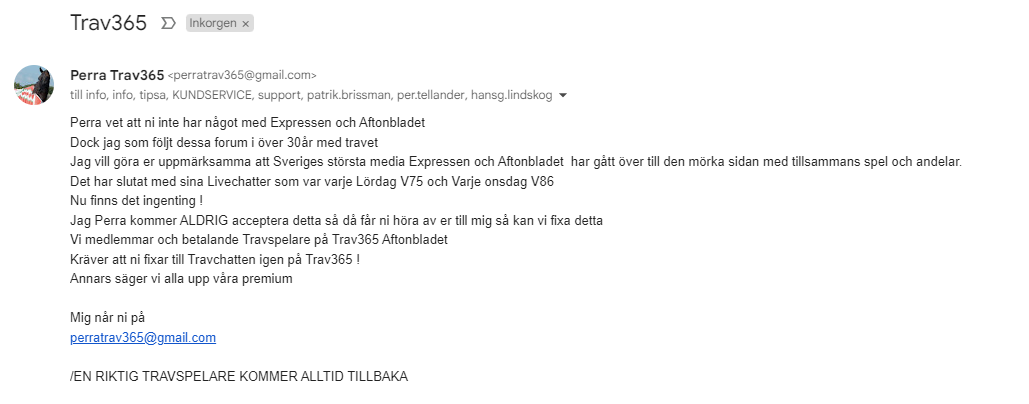 Trav365 Inkorgen ×

Perra Trav365 <perratrav365@gmail.com>
till info, info, tipsa, KUNDSERVICE, support, patrik.brissman, per.tellander, hansg.lindskog

Perra vet att ni inte har något med Expressen och Aftonbladet
Dock jag som följt dessa forum i över 30år med travet
Jag vill göra er uppmärksamma att Sveriges största media Expressen och Aftonbladet  har gått över till den mörka sidan med tillsammans spel och andelar.
Det har slutat med sina Livechatter som var varje Lördag V75 och Varje onsdag V86
Nu finns det ingenting !
Jag Perra kommer ALDRIG acceptera detta så då får ni höra av er till mig så kan vi fixa detta
Vi medlemmar och betalande Travspelare på Trav365 Aftonbladet
Kräver att ni fixar till Travchatten igen på Trav365 !
Annars säger vi alla upp våra premium

Mig når ni på
perratrav365@gmail.com

/EN RIKTIG TRAVSPELARE KOMMER ALLTID TILLBAKA